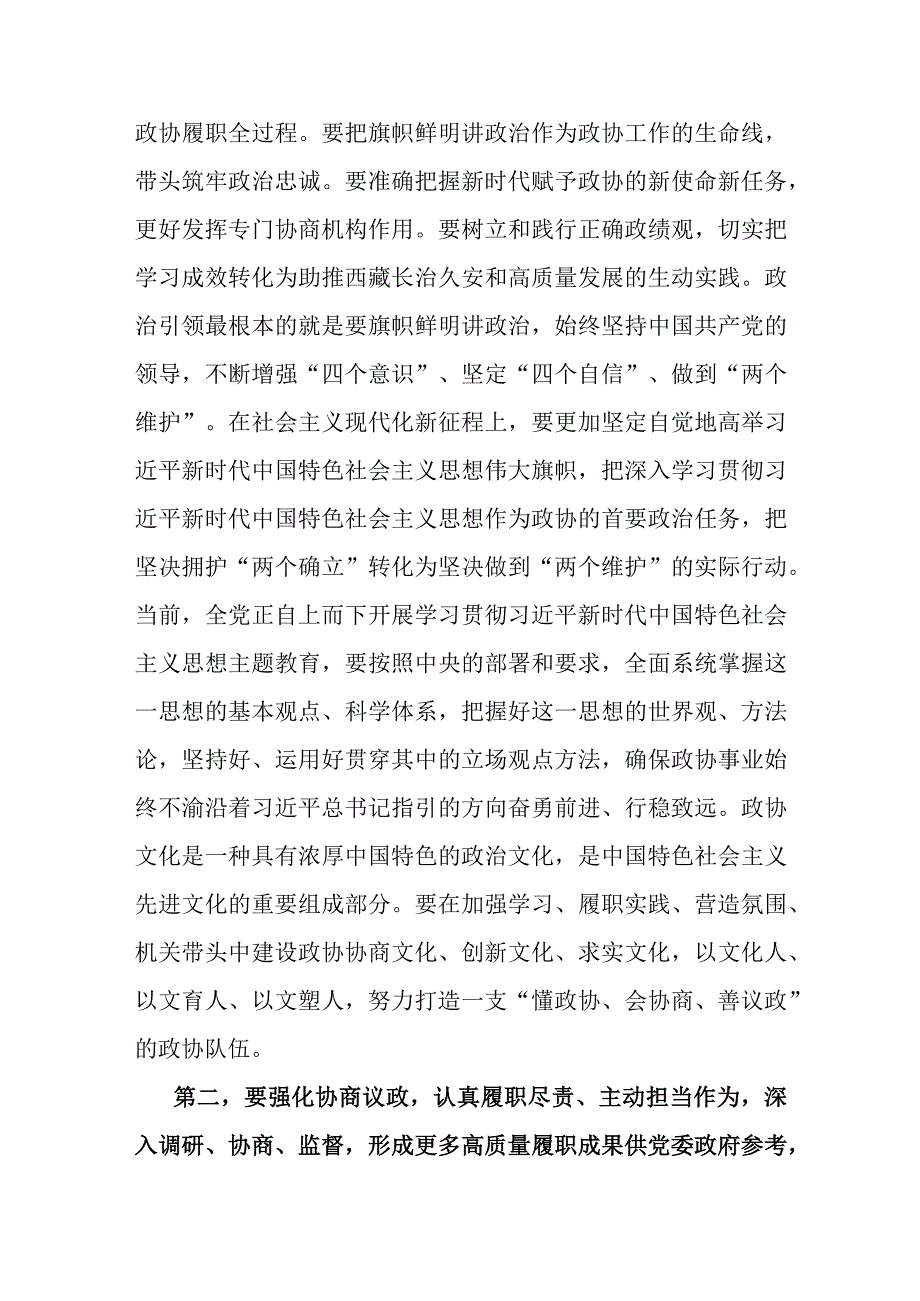 政协履职全过程。要把旗帜鲜明讲政治作为政协工作的生命线，带头筑牢政治忠诚。要准确把握新时代赋予政协的新使命新任务，更好发挥专门协商机构作用。要树立和践行正确政绩观，切实把学习成效转化为助推西藏长治久安和高质量发展的生动实践。政治引领最根本的就是要旗帜鲜明讲政治，始终坚持中国共产党的领导，不断增强“四个意识”、坚定“四个自信”、做到“两个维护”。在社会主义现代化新征程上，要更加坚定自觉地高举习近平新时代中国特色社会主义思想伟大旗帜，把深入学习贯彻习近平新时代中国特色社会主义思想作为政协的首要政治任务，把坚决拥护“两个确立”转化为坚决做到“两个维护”的实际行动。当前，全党正自上而下开展学习贯彻习近平新时代中国特色社会主义思想主题教育，要按照中央的部署和要求，全面系统掌握这一思想的基本观点、科学体系，把握好这一思想的世界观、方法论，坚持好、运用好贯穿其中的立场观点方法，确保政协事业始终不渝沿着习近平总书记指引的方向奋勇前进、行稳致远。政协文化是一种具有浓厚中国特色的政治文化，是中国特色社会主义先进文化的重要组成部分。要在加强学习、履职实践、营造氛围、机关带头中建设政协协商文化、创新文化、求实文化，以文化人、以文育人、以文塑人，努力打造一支“懂政协、会协商、善议政”的政协队伍。

第二，要强化协商议政，认真履职尽责、主动担当作为，深入调研、协商、监督，形成更多高质量履职成果供党委政府参考，